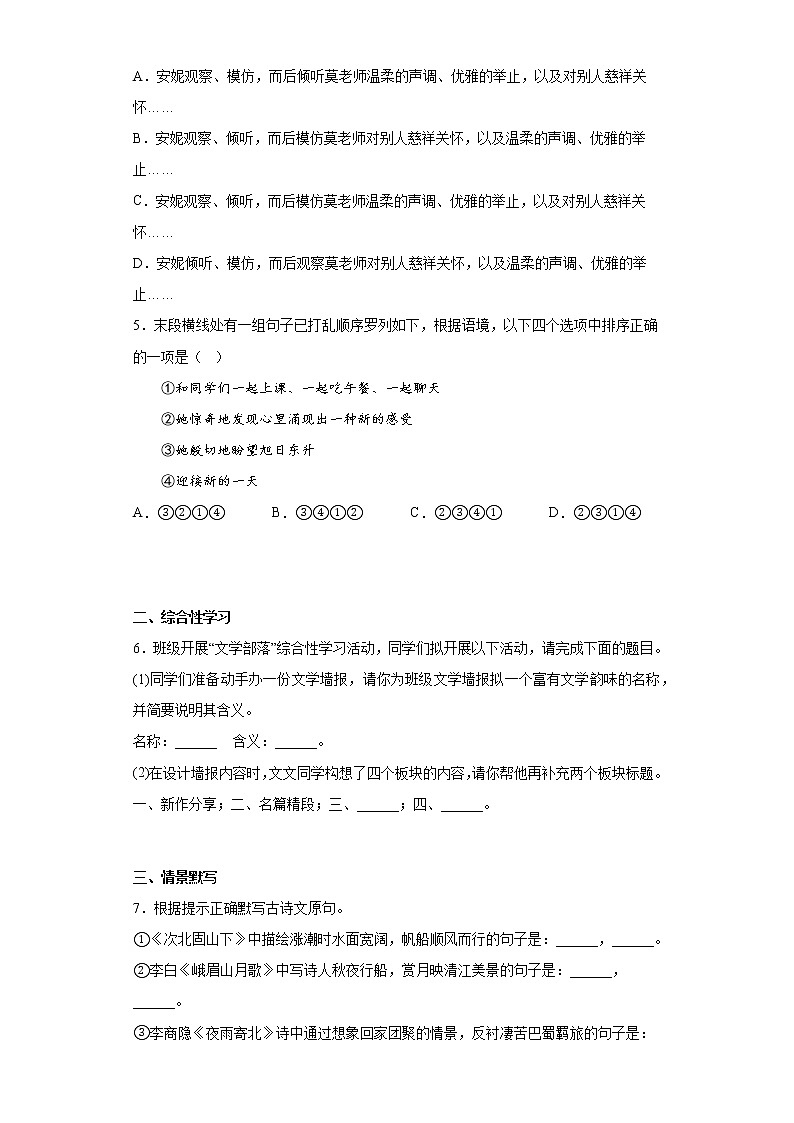 A．安妮观察、模仿，而后倾听莫老师温柔的声调、优雅的举止，以及对别人慈祥关怀……

B．安妮观察、倾听，而后模仿莫老师对别人慈祥关怀，以及温柔的声调、优雅的举止……

C．安妮观察、倾听，而后模仿莫老师温柔的声调、优雅的举止，以及对别人慈祥关怀……

D．安妮倾听、模仿，而后观察莫老师对别人慈祥关怀，以及温柔的声调、优雅的举止……

5．末段横线处有一组句子已打乱顺序罗列如下，根据语境，以下四个选项中排序正确的一项是（ ）

①和同学们一起上课、一起吃午餐、一起聊天

②她惊奇地发现心里涌现出一种新的感受

③她殷切地盼望旭日东升

④迎接新的一天

A．③②①④　　B．③④①②　　C．②③④①　　D．②③①④

二、综合性学习

6．班级开展“文学部落”综合性学习活动，同学们拟开展以下活动，请完成下面的题目。

(1)同学们准备动手办一份文学墙报，请你为班级文学墙报拟一个富有文学韵味的名称，并简要说明其含义。

名称：______　含义：______。

(2)在设计墙报内容时，文文同学构想了四个板块的内容，请你帮他再补充两个板块标题。

一、新作分享；二、名篇精段；三、______；四、______。

三、情景默写

7．根据提示正确默写古诗文原句。

①《次北固山下》中描绘涨潮时水面宽阔，帆船顺风而行的句子是：______，______。

②李白《峨眉山月歌》中写诗人秋夜行船，赏月映清江美景的句子是：______，______。

③李商隐《夜雨寄北》诗中通过想象回家团聚的情景，反衬凄苦巴蜀羁旅的句子是：